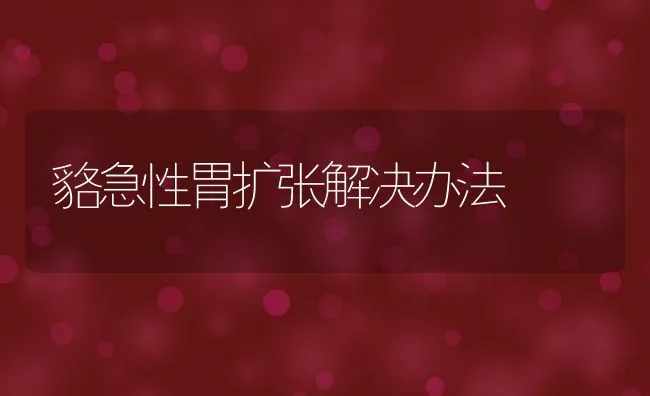 貉急性胃扩张解决办法